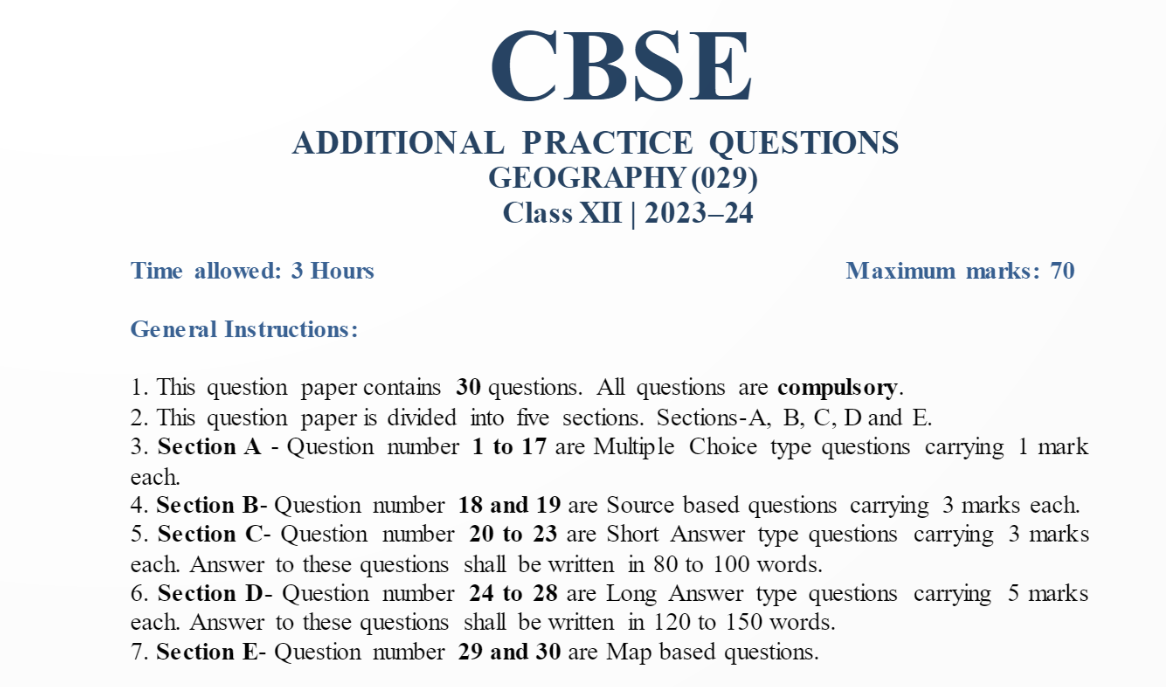 CBSE

ADDITIONAL PRACTICE QUESTIONS
GEOGRAPHY (029)
Class XII | 2023–24

Time allowed: 3 Hours Maximum marks: 70

General Instructions:

1. This question paper contains 30 questions. All questions are compulsory.
2. This question paper is divided into five sections. Sections-A, B, C, D and E.
3. Section A - Question number 1 to 17 are Multiple Choice type questions carrying 1 mark each.
4. Section B- Question number 18 and 19 are Source based questions carrying 3 marks each.
5. Section C- Question number 20 to 23 are Short Answer type questions carrying 3 marks each. Answer to these questions shall be written in 80 to 100 words.
6. Section D- Question number 24 to 28 are Long Answer type questions carrying 5 marks each. Answer to these questions shall be written in 120 to 150 words.
7. Section E- Question number 29 and 30 are Map based questions.